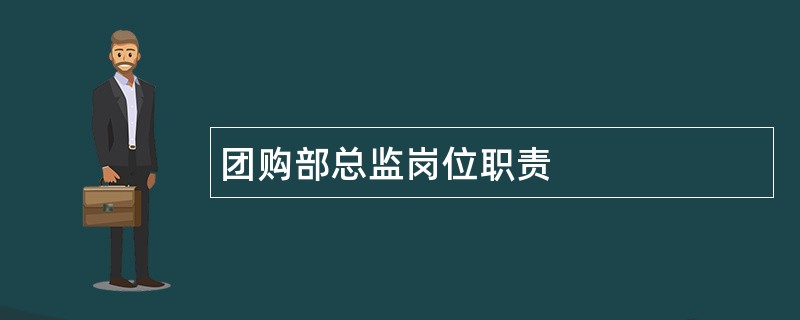 团购部总监岗位职责